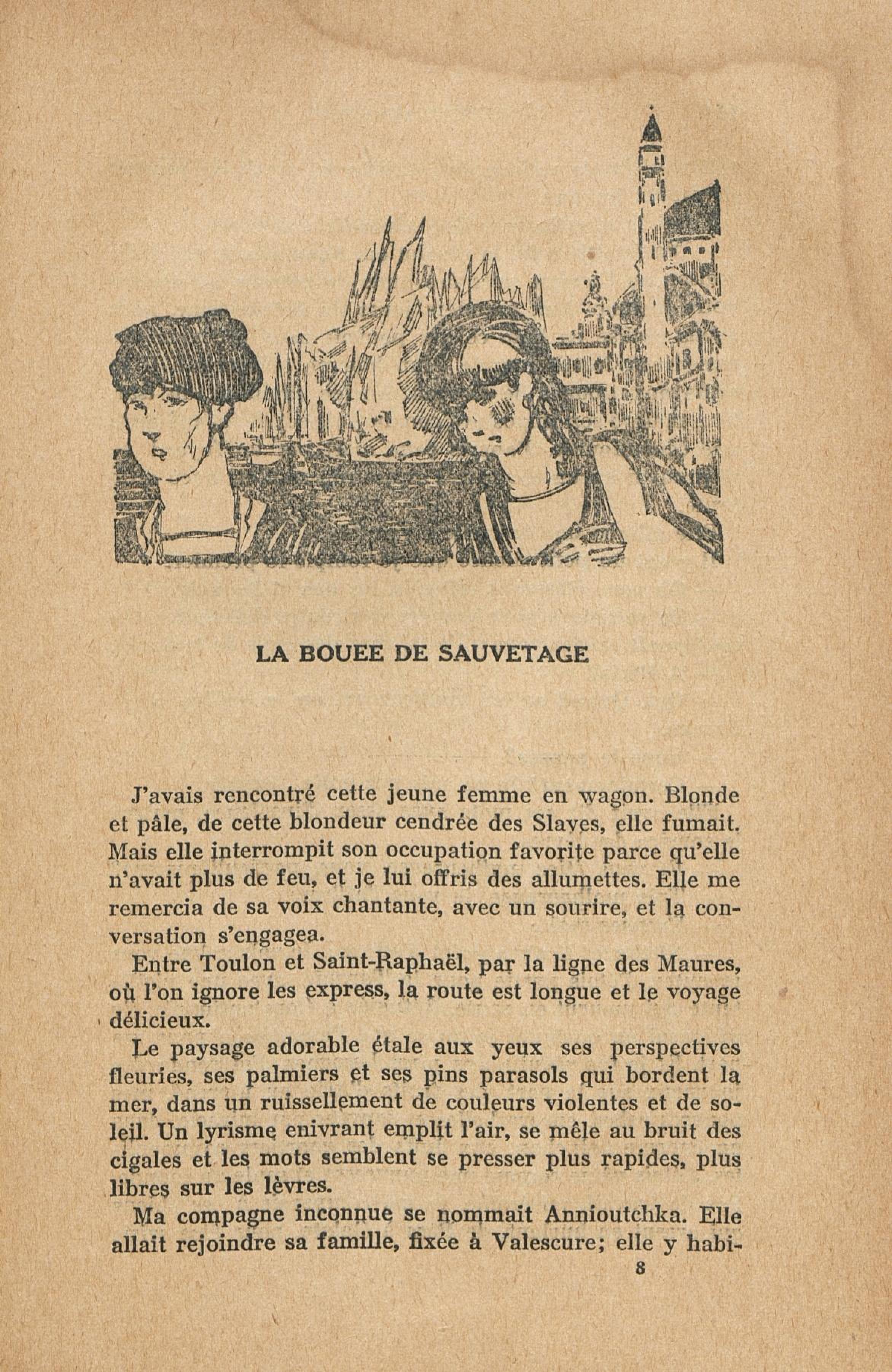 LA BOUEE DE SAUVETAGE

J'avais rencontré cette jeune femme en wagon. Blonde et pâle, de cette blondeur cendrée des Slaves, elle fumait. Mais elle interrompit son occupation favorite parce qu'elle n'avait plus de feu, et je lui offris des allumettes. Elle me remercia de sa voix chantante, avec un sourire, et la conversation s'engagea.

Entre Toulon et Saint-Raphaël, par la ligne des Maures, où l'on ignore les express, la route est longue et le voyage délicieux.

Le paysage adorable étale aux yeux ses perspectives fleuries, ses palmiers et ses pins parasols qui bordent la mer, dans un ruissellement de couleurs violentes et de soleil. Un lyrisme enivrant emplit l'air, se mêle au bruit des cigales et les mots semblent se presser plus rapides, plus libres sur les lèvres.

Ma compagne inconnue se nommait Annioutchka. Elle allait rejoindre sa famille, fixée à Valescure; elle y habi-

8